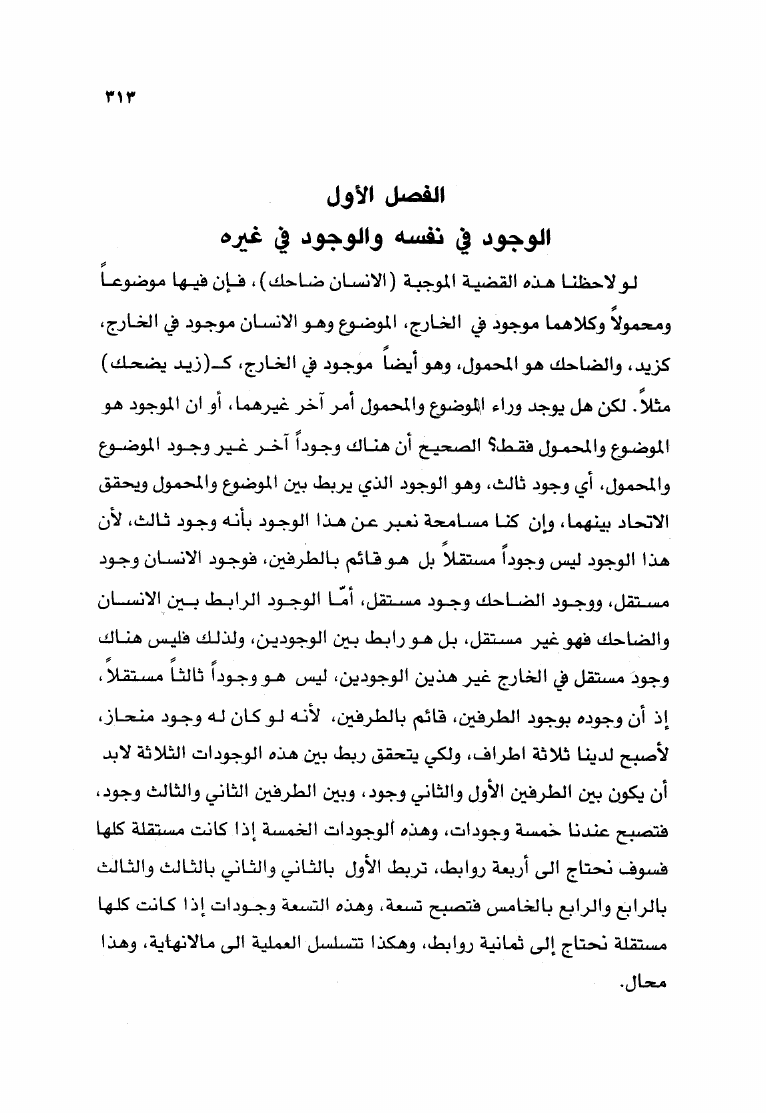 ٣١٣

الفصل الأول
الوجود في نفسه والوجود في غيره

لو لاحظنا هذه القضية الموجبة (الانسان ضاحك)، فإن فيها موضوعاً ومحمولاً وكلاهما موجود في الخارج، الموضوع وهو الانسان موجود في الخارج، كزيد، والضاحك هو المحمول، وهو أيضاً موجود في الخارج، كـ(زيد يضحك) مثلاً. لكن هل يوجد وراء الموضوع والمحمول أمر آخر غيرهما، أو ان الموجود هو الموضوع والمحمول فقط؟ الصحيح أن هناك وجوداً آخر غير وجود الموضوع والمحمول، أي وجود ثالث، وهو الوجود الذي يربط بين الموضوع والمحمول ويحقق الاتحاد بينهما، وإن كنا مسامحة نعبر عن هذا الوجود بأنه وجود ثالث، لأن هذا الوجود ليس وجوداً مستقلاً بل هو قائم بالطرفين، فوجود الانسان وجود مستقل، ووجود الضاحك وجود مستقل، أمّا الوجود الرابط بين الانسان والضاحك فهو غير مستقل، بل هو رابط بين الوجودين، ولذلك فليس هناك وجود مستقل في الخارج غير هذين الوجودين، ليس هو وجوداً ثالثاً مستقلاً، إذ أن وجوده بوجود الطرفين، قائم بالطرفين، لأنه لو كان له وجود منحاز، لأصبح لدينا ثلاثة اطراف، ولكي يتحقق ربط بين هذه الوجودات الثلاثة لابد أن يكون بين الطرفين الأول والثاني وجود، وبين الطرفين الثاني والثالث وجود، فتصبح عندنا خمسة وجودات، وهذه الوجودات الخمسة إذا كانت مستقلة كلها فسوف نحتاج الى أربعة روابط، تربط الأول بالثاني والثاني بالثالث والثالث بالرابع والرابع بالخامس فتصبح تسعة، وهذه التسعة وجودات إذا كانت كلها مستقلة نحتاج إلى ثمانية روابط، وهكذا تتسلسل العملية الى مالانهاية، وهذا محال.